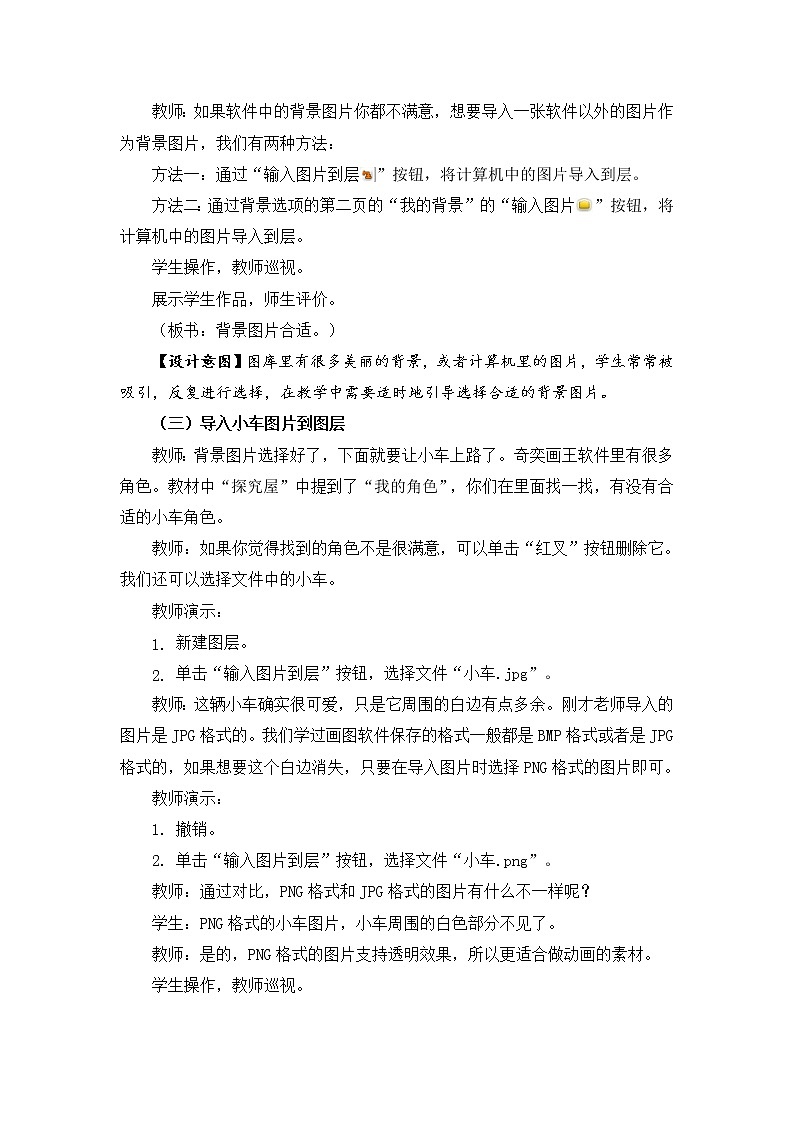 教师：如果软件中的背景图片你都不满意，想要导入一张软件以外的图片作为背景图片，我们有两种方法：

方法一：通过“输入图片到层”按钮，将计算机中的图片导入到层。

方法二：通过背景选项的第二页的“我的背景”的“输入图片”按钮，将计算机中的图片导入到层。

学生操作，教师巡视。

展示学生作品，师生评价。

（板书：背景图片合适。）

【设计意图】图库里有很多美丽的背景，或者计算机里的图片，学生常常被吸引，反复进行选择，在教学中需要适时地引导选择合适的背景图片。

（三）导入小车图片到图层

教师：背景图片选择好了，下面就要让小车上路了。奇奕画王软件里有很多角色。教材中“探究屋”中提到了“我的角色”，你们在里面找一找，有没有合适的小车角色。

教师：如果你觉得找到的角色不是很满意，可以单击“红叉”按钮删除它。我们还可以选择文件中的小车。

教师演示：

1. 新建图层。

2. 单击“输入图片到层”按钮，选择文件“小车.jpg”。

教师：这辆小车确实很可爱，只是它周围的白边有点多余。刚才老师导入的图片是JPG格式的。我们学过画图软件保存的格式一般都是BMP格式或者是JPG格式的，如果想要这个白边消失，只要在导入图片时选择PNG格式的图片即可。

教师演示：

1. 撤销。

2. 单击“输入图片到层”按钮，选择文件“小车.png”。

教师：通过对比，PNG格式和JPG格式的图片有什么不一样呢？

学生：PNG格式的小车图片，小车周围的白色部分不见了。

教师：是的，PNG格式的图片支持透明效果，所以更适合做动画的素材。

学生操作，教师巡视。